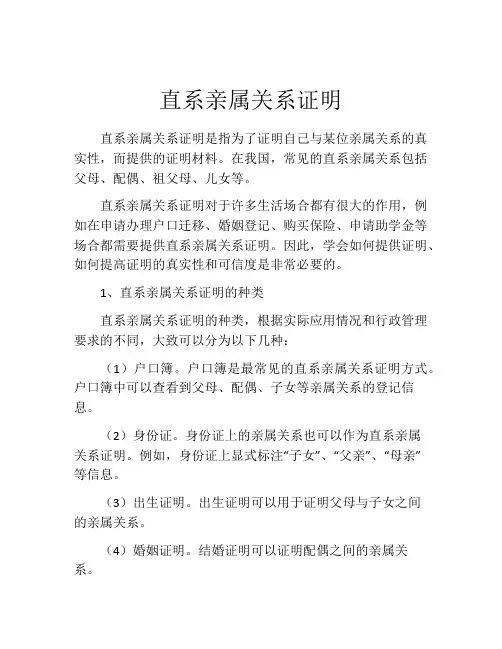 直系亲属关系证明

直系亲属关系证明是指为了证明自己与某位亲属关系的真实性，而提供的证明材料。在我国，常见的直系亲属关系包括父母、配偶、祖父母、儿女等。

直系亲属关系证明对于许多生活场合都有很大的作用，例如在申请办理户口迁移、婚姻登记、购买保险、申请助学金等场合都需要提供直系亲属关系证明。因此，学会如何提供证明、如何提高证明的真实性和可信度是非常必要的。

1、直系亲属关系证明的种类

直系亲属关系证明的种类，根据实际应用情况和行政管理要求的不同，大致可以分为以下几种：

（1）户口簿。户口簿是最常见的直系亲属关系证明方式。户口簿中可以查看到父母、配偶、子女等亲属关系的登记信息。

（2）身份证。身份证上的亲属关系也可以作为直系亲属关系证明。例如，身份证上显式标注“子女”、“父亲”、“母亲”等信息。

（3）出生证明。出生证明可以用于证明父母与子女之间的亲属关系。

（4）婚姻证明。结婚证明可以证明配偶之间的亲属关系。